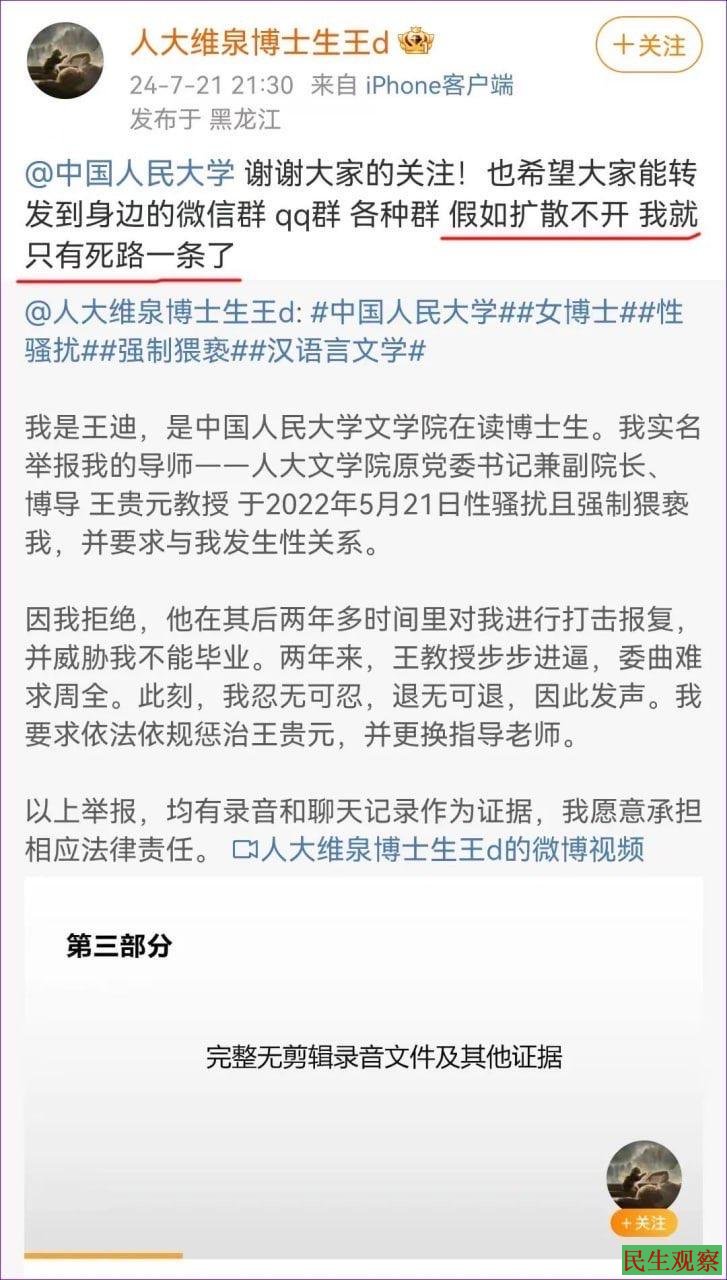 人大维泉博士生王d

+关注

24-7-21 21:30 来自 iPhone客户端

发布于 黑龙江

@中国人民大学 谢谢大家的关注！也希望大家能转发到身边的微信群 qq群 各种群 假如扩散不开 我就只有死路一条了

@人大维泉博士生王d: #中国人民大学##女博士##性骚扰##强制猥亵##汉语言文学#

我是王迪，是中国人民大学文学院在读博士生。我实名举报我的导师——人大文学院原党委书记兼副院长、博导 王贵元教授 于2022年5月21日性骚扰且强制猥亵我，并要求与我发生性关系。

因我拒绝，他在其后两年多时间里对我进行打击报复，并威胁我不能毕业。两年来，王教授步步进逼，委曲难求周全。此刻，我忍无可忍，退无可退，因此发声。我要求依法依规惩治王贵元，并更换指导老师。

以上举报，均有录音和聊天记录作为证据，我愿意承担相应法律责任。 人大维泉博士生王d的微博视频

第三部分

完整无剪辑录音文件及其他证据

+关注

民生观察